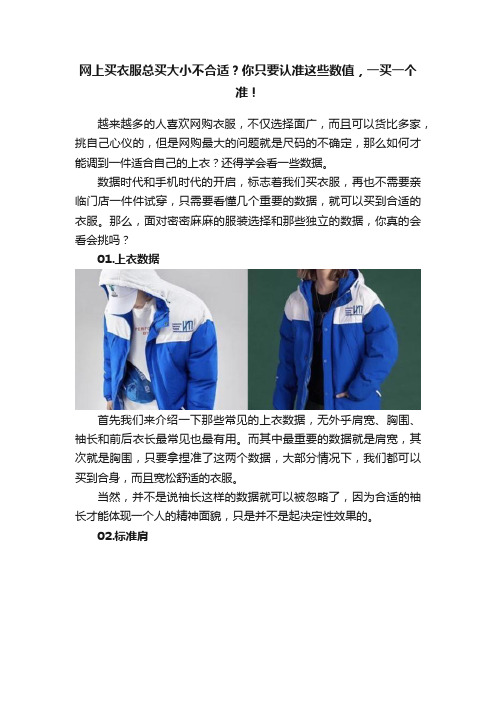 网上买衣服总买大小不合适？你只要认准这些数值，一买一个准！

越来越多的人喜欢网购衣服，不仅选择面广，而且可以货比多家，挑自己心仪的，但是网购最大的问题就是尺码的不确定，那么如何才能调到一件适合自己的上衣？还得学会看一些数据。

数据时代和手机时代的开启，标志着我们买衣服，再也不需要亲临门店一件件试穿，只需要看懂几个重要的数据，就可以买到合适的衣服。那么，面对密密麻麻的服装选择和那些独立的数据，你真的会看会挑吗？

01.上衣数据

首先我们来介绍一下那些常见的上衣数据，无外乎肩宽、胸围、袖长和前后衣长最常见也最有用。而其中最重要的数据就是肩宽，其次就是胸围，只要拿捏准了这两个数据，大部分情况下，我们都可以买到合身，而且宽松舒适的衣服。

当然，并不是说袖长这样的数据就可以被忽略了，因为合适的袖长才能体现一个人的精神面貌，只是并不是起决定性效果的。

02.标准肩